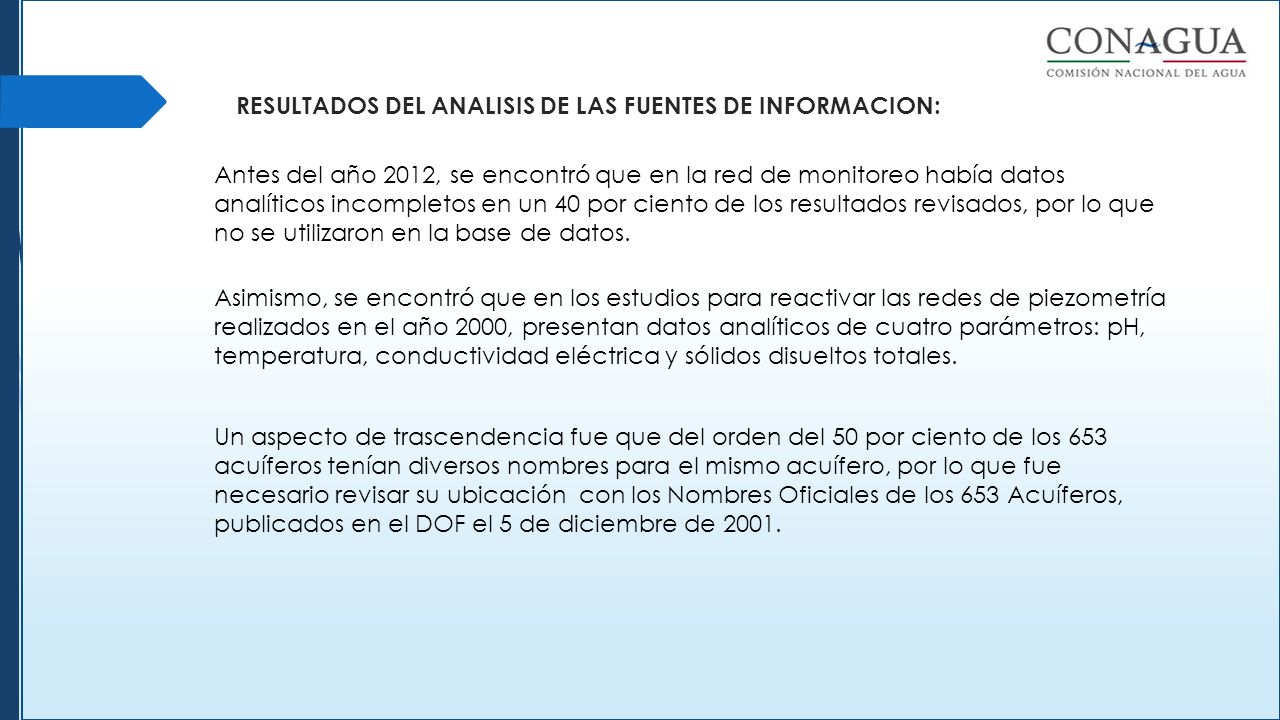 CONAGUA
COMISIÓN NACIONAL DEL AGUA

RESULTADOS DEL ANALISIS DE LAS FUENTES DE INFORMACION:

Antes del año 2012, se encontró que en la red de monitoreo había datos analíticos incompletos en un 40 por ciento de los resultados revisados, por lo que no se utilizaron en la base de datos.

Asimismo, se encontró que en los estudios para reactivar las redes de piezometría realizados en el año 2000, presentan datos analíticos de cuatro parámetros: pH, temperatura, conductividad eléctrica y sólidos disueltos totales.

Un aspecto de trascendencia fue que del orden del 50 por ciento de los 653 acuíferos tenían diversos nombres para el mismo acuífero, por lo que fue necesario revisar su ubicación con los Nombres Oficiales de los 653 Acuíferos, publicados en el DOF el 5 de diciembre de 2001.